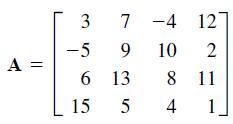 $\mathbf{A} = \begin{bmatrix} 3 & 7 & -4 & 12 \\ -5 & 9 & 10 & 2 \\ 6 & 13 & 8 & 11 \\ 15 & 5 & 4 & 1 \end{bmatrix}$